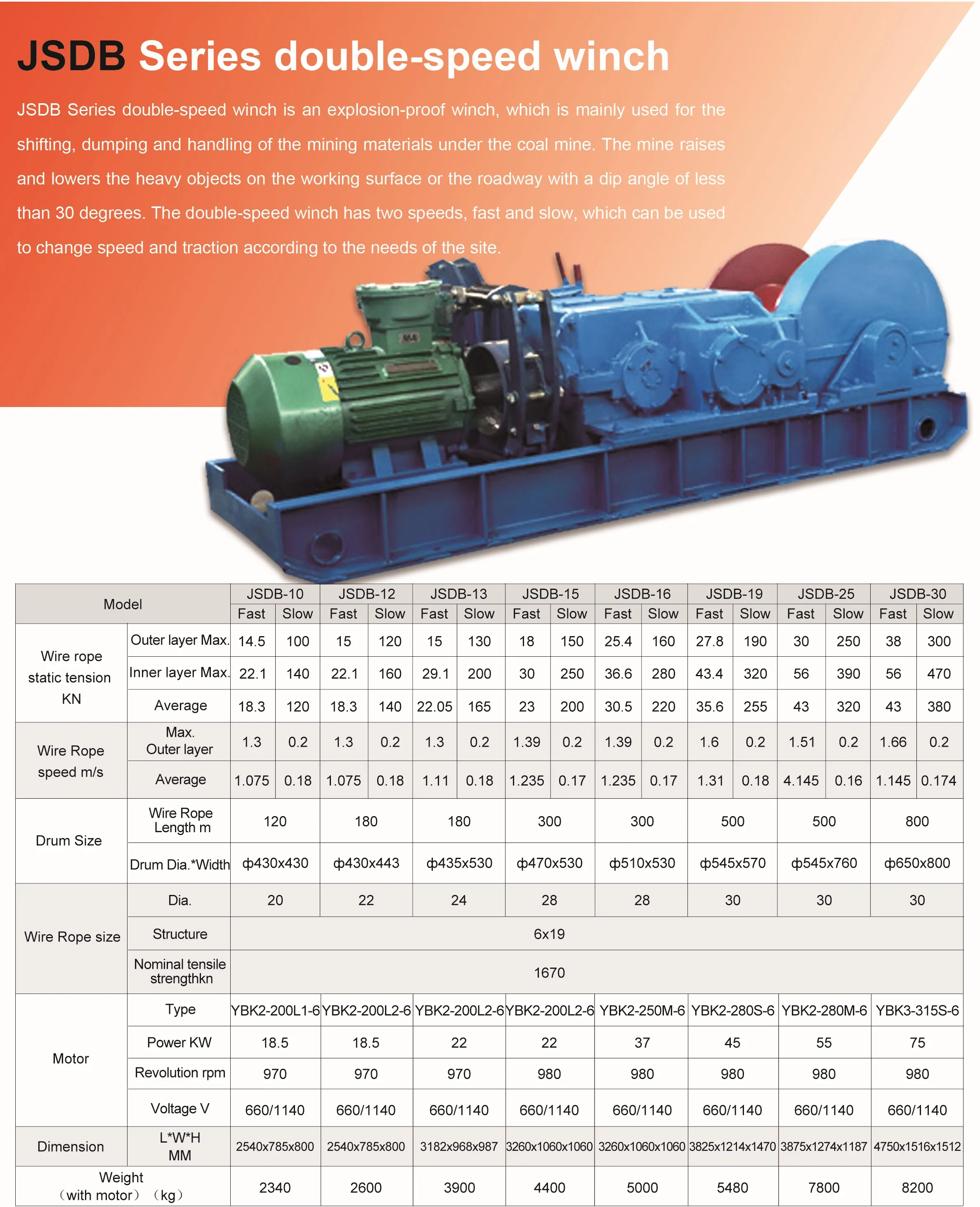 JSDB Series double-speed winch

JSDB Series double-speed winch is an explosion-proof winch, which is mainly used for the shifting, dumping and handling of the mining materials under the coal mine. The mine raises and lowers the heavy objects on the working surface or the roadway with a dip angle of less than 30 degrees. The double-speed winch has two speeds, fast and slow, which can be used to change speed and traction according to the needs of the site.

| Model | | JSDB-10 | | JSDB-12 | | JSDB-13 | | JSDB-15 | | JSDB-16 | | JSDB-19 | | JSDB-25 | | JSDB-30 | |
|---|---|---|---|---|---|---|---|---|---|---|---|---|---|---|---|---|---|
| | | Fast | Slow | Fast | Slow | Fast | Slow | Fast | Slow | Fast | Slow | Fast | Slow | Fast | Slow | Fast | Slow |
| Wire rope static tension KN | Outer layer Max. | 14.5 | 100 | 15 | 120 | 15 | 130 | 18 | 150 | 25.4 | 160 | 27.8 | 190 | 30 | 250 | 38 | 300 |
| | Inner layer Max. | 22.1 | 140 | 22.1 | 160 | 29.1 | 200 | 30 | 250 | 36.6 | 280 | 43.4 | 320 | 56 | 390 | 56 | 470 |
| | Average | 18.3 | 120 | 18.3 | 140 | 22.05 | 165 | 23 | 200 | 30.5 | 220 | 35.6 | 255 | 43 | 320 | 43 | 380 |
| Wire Rope speed m/s | Max. Outer layer | 1.3 | 0.2 | 1.3 | 0.2 | 1.3 | 0.2 | 1.39 | 0.2 | 1.39 | 0.2 | 1.6 | 0.2 | 1.51 | 0.2 | 1.66 | 0.2 |
| | Average | 1.075 | 0.18 | 1.075 | 0.18 | 1.11 | 0.18 | 1.235 | 0.17 | 1.235 | 0.17 | 1.31 | 0.18 | 4.145 | 0.16 | 1.145 | 0.174 |
| Drum Size | Wire Rope Length m | 120 | | 180 | | 180 | | 300 | | 300 | | 500 | | 500 | | 800 | |
| | Drum Dia.*Width | ф430x430 | | ф430x443 | | ф435x530 | | ф470x530 | | ф510x530 | | ф545x570 | | ф545x760 | | ф650x800 | |
| Wire Rope size | Dia. | 20 | | 22 | | 24 | | 28 | | 28 | | 30 | | 30 | | 30 | |
| | Structure | 6x19 | | | | | | | | | | | | | | | |
| | Nominal tensile strengthkn | 1670 | | | | | | | | | | | | | | | |
| Motor | Type | YBK2-200L1-6 | | YBK2-200L2-6 | | YBK2-200L2-6 | | YBK2-200L2-6 | | YBK2-250M-6 | | YBK2-280S-6 | | YBK2-280M-6 | | YBK3-315S-6 | |
| | Power KW | 18.5 | | 18.5 | | 22 | | 22 | | 37 | | 45 | | 55 | | 75 | |
| | Revolution rpm | 970 | | 970 | | 970 | | 980 | | 980 | | 980 | | 980 | | 980 | |
| | Voltage V | 660/1140 | | 660/1140 | | 660/1140 | | 660/1140 | | 660/1140 | | 660/1140 | | 660/1140 | | 660/1140 | |
| Dimension | L*W*H MM | 2540x785x800 | | 2540x785x800 | | 3182x968x987 | | 3260x1060x1060 | | 3260x1060x1060 | | 3825x1214x1470 | | 3875x1274x1187 | | 4750x1516x1512 | |
| Weight （with motor）（kg） | | 2340 | | 2600 | | 3900 | | 4400 | | 5000 | | 5480 | | 7800 | | 8200 | |